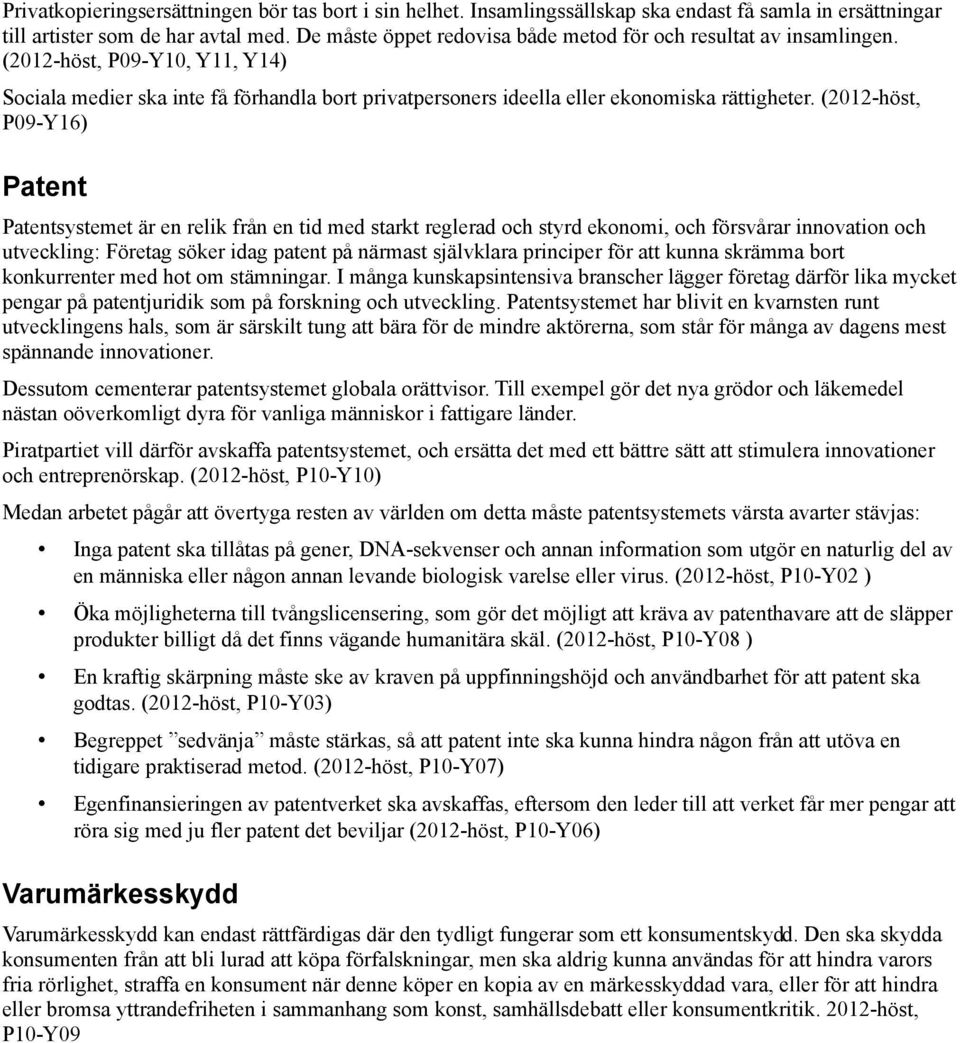 Privatkopieringsersättningen bör tas bort i sin helhet. Insamlingssällskap ska endast få samla in ersättningar till artister som de har avtal med. De måste öppet redovisa både metod för och resultat av insamlingen. (2012-höst, P09-Y10, Y11, Y14)

Sociala medier ska inte få förhandla bort privatpersoners ideella eller ekonomiska rättigheter. (2012-höst, P09-Y16)

Patent

Patentsystemet är en relik från en tid med starkt reglerad och styrd ekonomi, och försvårar innovation och utveckling: Företag söker idag patent på närmast självklara principer för att kunna skrämma bort konkurrenter med hot om stämningar. I många kunskapsintensiva branscher lägger företag därför lika mycket pengar på patentjuridik som på forskning och utveckling. Patentsystemet har blivit en kvarnsten runt utvecklingens hals, som är särskilt tung att bära för de mindre aktörerna, som står för många av dagens mest spännande innovationer.

Dessutom cementerar patentsystemet globala orättvisor. Till exempel gör det nya grödor och läkemedel nästan oöverkomligt dyra för vanliga människor i fattigare länder.

Piratpartiet vill därför avskaffa patentsystemet, och ersätta det med ett bättre sätt att stimulera innovationer och entreprenörskap. (2012-höst, P10-Y10)

Medan arbetet pågår att övertyga resten av världen om detta måste patentsystemets värsta avarter stävjas:

• Inga patent ska tillåtas på gener, DNA-sekvenser och annan information som utgör en naturlig del av en människa eller någon annan levande biologisk varelse eller virus. (2012-höst, P10-Y02 )

• Öka möjligheterna till tvångslicensering, som gör det möjligt att kräva av patenthavare att de släpper produkter billigt då det finns vägande humanitära skäl. (2012-höst, P10-Y08 )

• En kraftig skärpning måste ske av kraven på uppfinningshöjd och användbarhet för att patent ska godtas. (2012-höst, P10-Y03)

• Begreppet ”sedvänja” måste stärkas, så att patent inte ska kunna hindra någon från att utöva en tidigare praktiserad metod. (2012-höst, P10-Y07)

• Egenfinansieringen av patentverket ska avskaffas, eftersom den leder till att verket får mer pengar att röra sig med ju fler patent det beviljar (2012-höst, P10-Y06)

Varumärkesskydd

Varumärkesskydd kan endast rättfärdigas där den tydligt fungerar som ett konsumentskydd. Den ska skydda konsumenten från att bli lurad att köpa förfalskningar, men ska aldrig kunna användas för att hindra varors fria rörlighet, straffa en konsument när denne köper en kopia av en märkesskyddad vara, eller för att hindra eller bromsa yttrandefriheten i sammanhang som konst, samhällsdebatt eller konsumentkritik. 2012-höst, P10-Y09